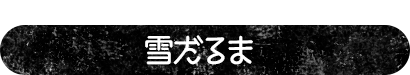 雪だるま